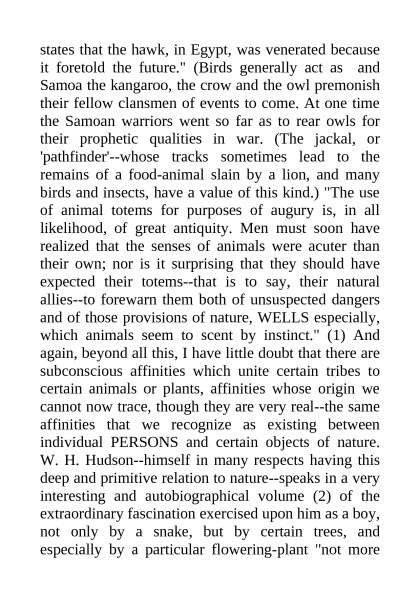 states that the hawk, in Egypt, was venerated because it foretold the future." (Birds generally act as  and Samoa the kangaroo, the crow and the owl premonish their fellow clansmen of events to come. At one time the Samoan warriors went so far as to rear owls for their prophetic qualities in war. (The jackal, or 'pathfinder'--whose tracks sometimes lead to the remains of a food-animal slain by a lion, and many birds and insects, have a value of this kind.) "The use of animal totems for purposes of augury is, in all likelihood, of great antiquity. Men must soon have realized that the senses of animals were acuter than their own; nor is it surprising that they should have expected their totems--that is to say, their natural allies--to forewarn them both of unsuspected dangers and of those provisions of nature, WELLS especially, which animals seem to scent by instinct." (1) And again, beyond all this, I have little doubt that there are subconscious affinities which unite certain tribes to certain animals or plants, affinities whose origin we cannot now trace, though they are very real--the same affinities that we recognize as existing between individual PERSONS and certain objects of nature. W. H. Hudson--himself in many respects having this deep and primitive relation to nature--speaks in a very interesting and autobiographical volume (2) of the extraordinary fascination exercised upon him as a boy, not only by a snake, but by certain trees, and especially by a particular flowering-plant "not more